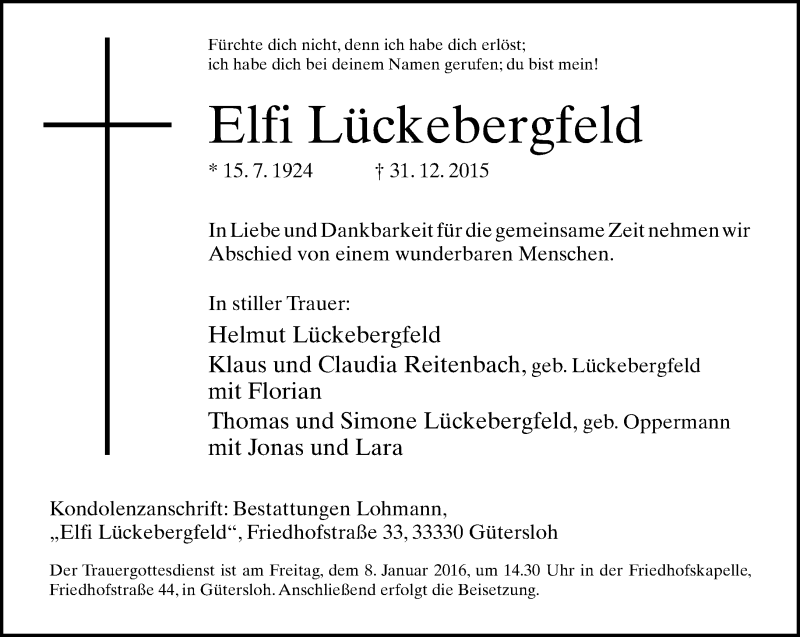 Fürchte dich nicht, denn ich habe dich erlöst;
ich habe dich bei deinem Namen gerufen; du bist mein!

Elfi Lückebergfeld

* 15. 7. 1924 † 31. 12. 2015

In Liebe und Dankbarkeit für die gemeinsame Zeit nehmen wir Abschied von einem wunderbaren Menschen.

In stiller Trauer:

Helmut Lückebergfeld
Klaus und Claudia Reitenbach, geb. Lückebergfeld mit Florian
Thomas und Simone Lückebergfeld, geb. Oppermann mit Jonas und Lara

Kondolenzanschrift: Bestattungen Lohmann,
„Elfi Lückebergfeld“, Friedhofstraße 33, 33330 Gütersloh

Der Trauergottesdienst ist am Freitag, dem 8. Januar 2016, um 14.30 Uhr in der Friedhofskapelle, Friedhofstraße 44, in Gütersloh. Anschließend erfolgt die Beisetzung.